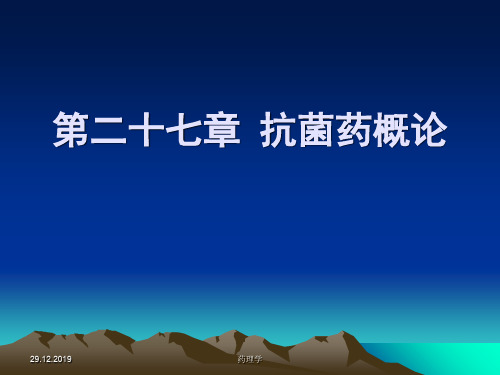 第二十七章  抗菌药概论

29.12.2019

药理学